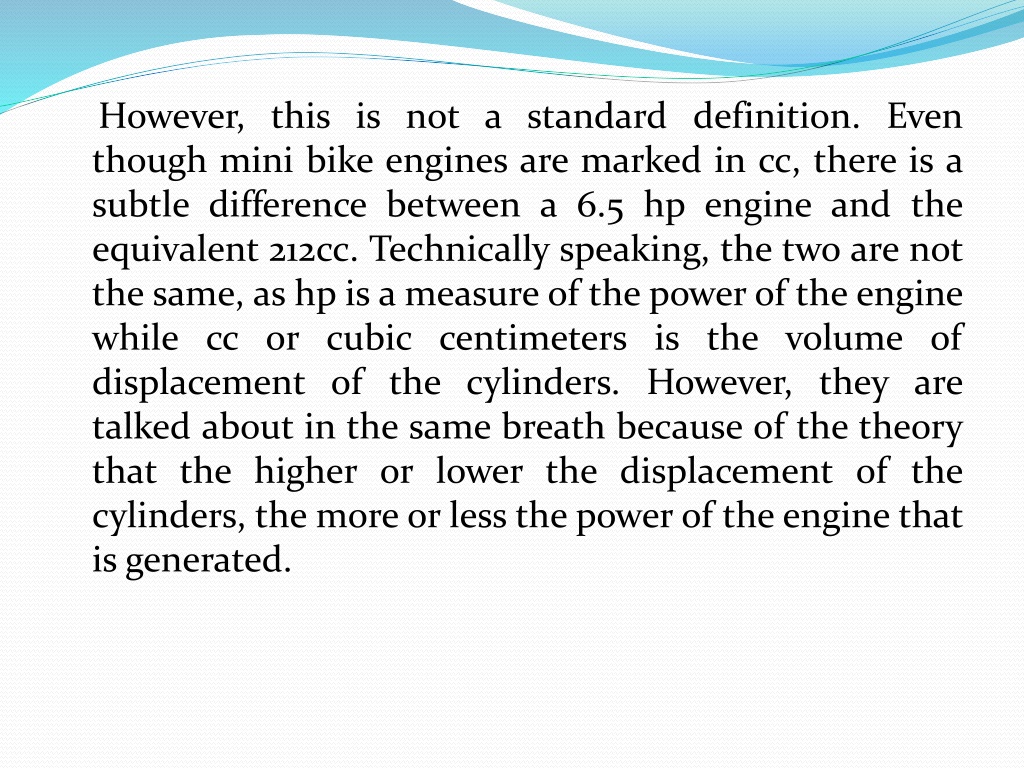 However, this is not a standard definition. Even though mini bike engines are marked in cc, there is a subtle difference between a 6.5 hp engine and the equivalent 212cc. Technically speaking, the two are not the same, as hp is a measure of the power of the engine while cc or cubic centimeters is the volume of displacement of the cylinders. However, they are talked about in the same breath because of the theory that the higher or lower the displacement of the cylinders, the more or less the power of the engine that is generated.